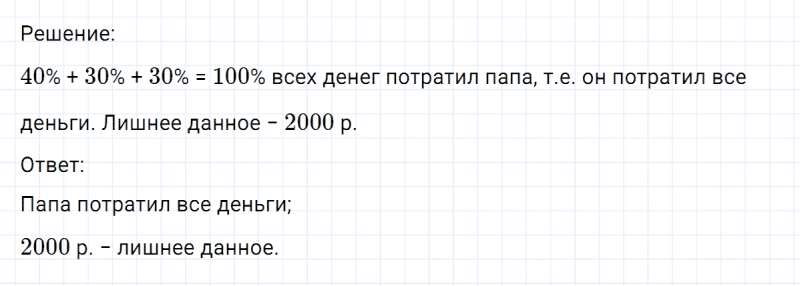 Решение:

$40\% + 30\% + 30\% = 100\%$ всех денег потратил папа, т.е. он потратил все деньги. Лишнее данное – $2000$ р.

Ответ:

Папа потратил все деньги;

$2000$ р. – лишнее данное.